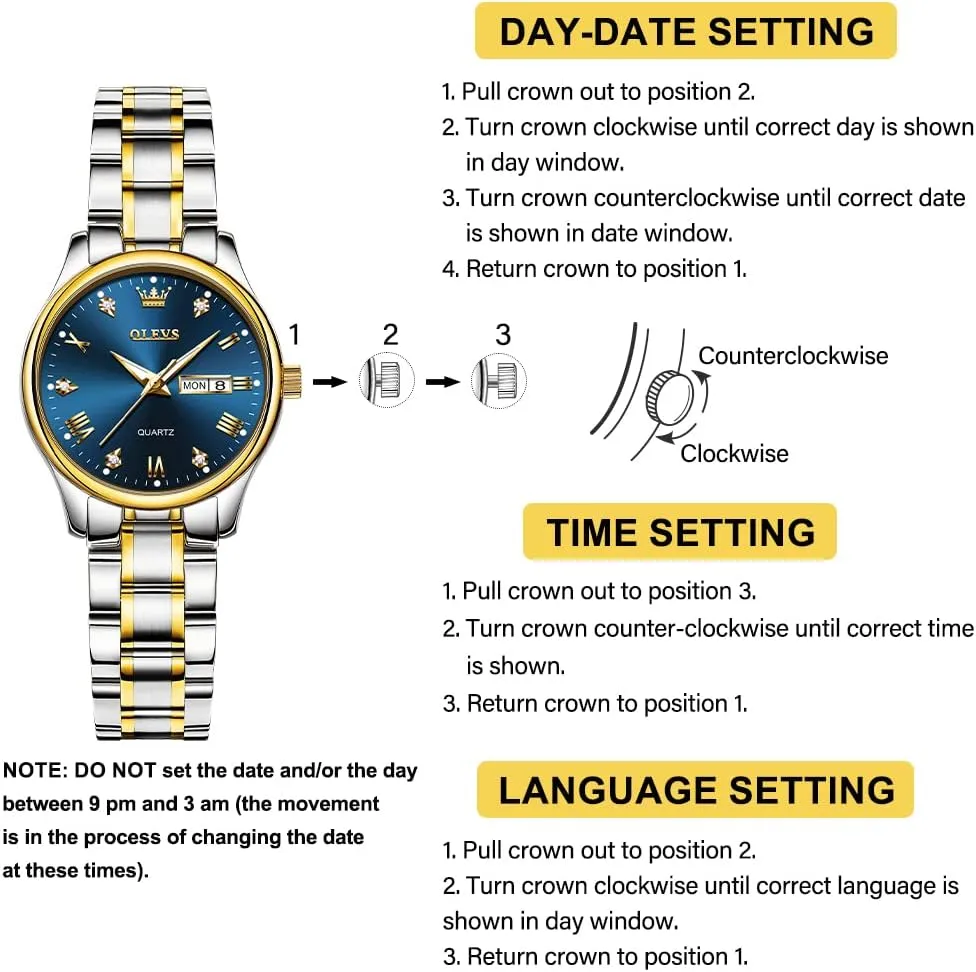 DAY-DATE SETTING

1. Pull crown out to position 2.
2. Turn crown clockwise until correct day is shown in day window.
3. Turn crown counterclockwise until correct date is shown in date window.
4. Return crown to position 1.

OLEVS
MON 8
QUARTZ

1 2 3

Counterclockwise
Clockwise

TIME SETTING

1. Pull crown out to position 3.
2. Turn crown counter-clockwise until correct time is shown.
3. Return crown to position 1.

NOTE: DO NOT set the date and/or the day between 9 pm and 3 am (the movement is in the process of changing the date at these times).

LANGUAGE SETTING

1. Pull crown out to position 2.
2. Turn crown clockwise until correct language is shown in day window.
3. Return crown to position 1.